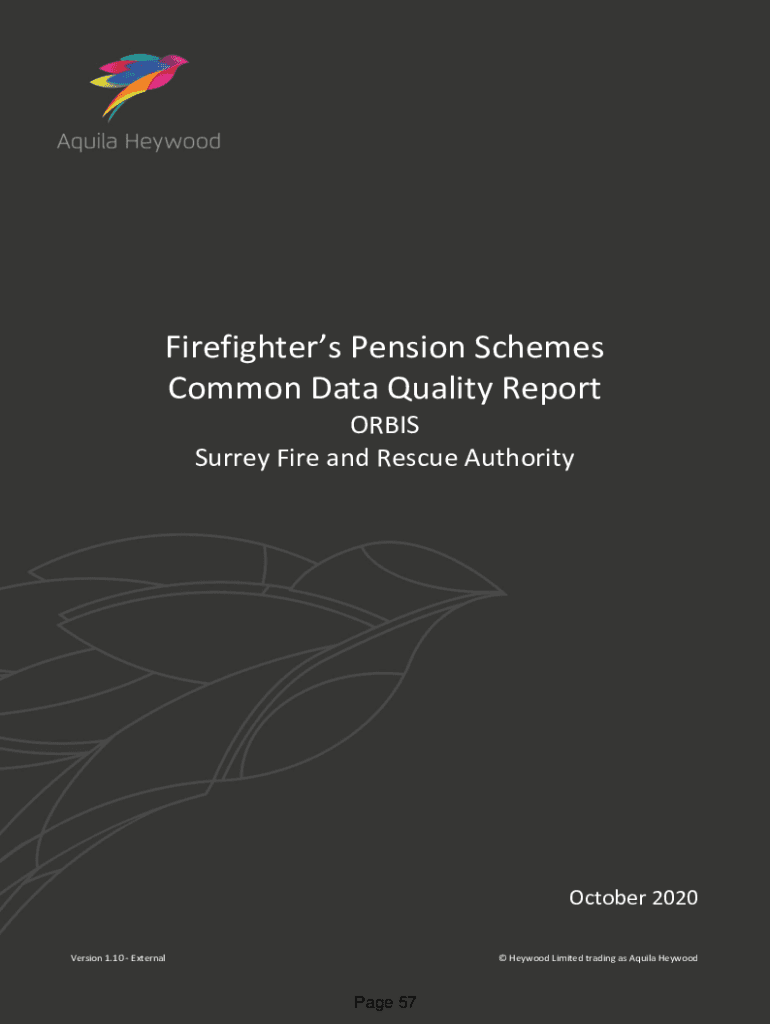 Aquila Heywood

Firefighter's Pension Schemes
Common Data Quality Report
ORBIS
Surrey Fire and Rescue Authority

October 2020

Version 1.10 - External

© Heywood Limited trading as Aquila Heywood

Page 57